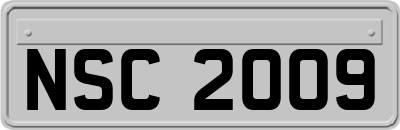 NSC 2009